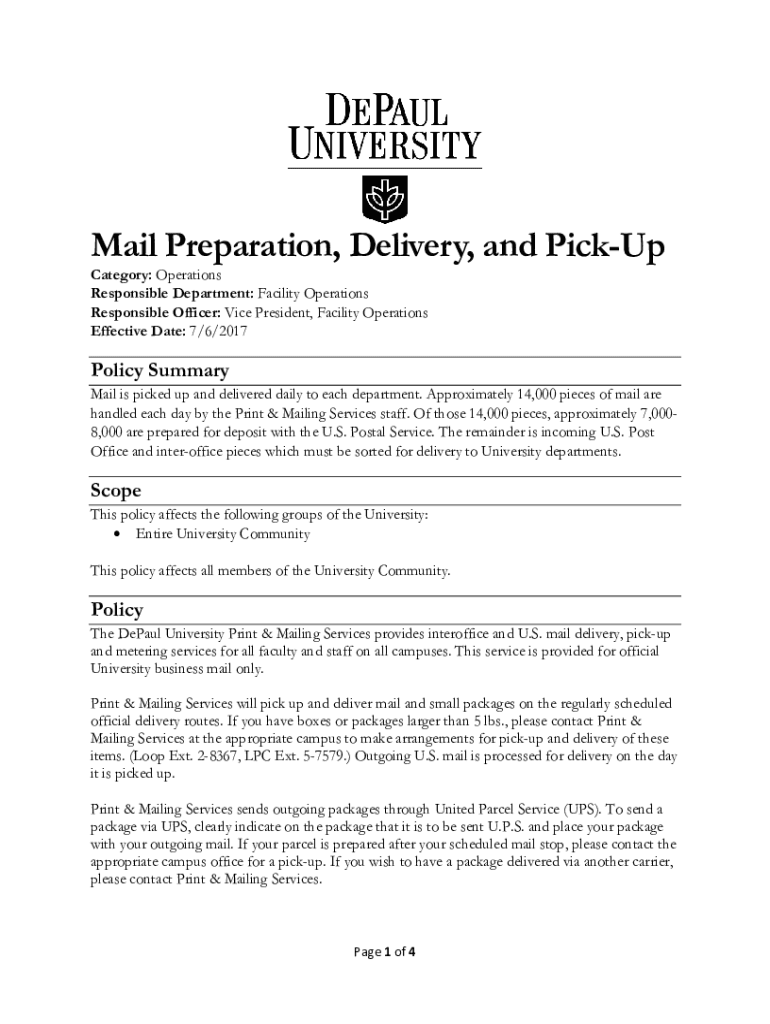 DEPAUL UNIVERSITY

Mail Preparation, Delivery, and Pick-Up

Category: Operations
Responsible Department: Facility Operations
Responsible Officer: Vice President, Facility Operations
Effective Date: 7/6/2017

Policy Summary

Mail is picked up and delivered daily to each department. Approximately 14,000 pieces of mail are handled each day by the Print & Mailing Services staff. Of those 14,000 pieces, approximately 7,000-8,000 are prepared for deposit with the U.S. Postal Service. The remainder is incoming U.S. Post Office and inter-office pieces which must be sorted for delivery to University departments.

Scope

This policy affects the following groups of the University:
• Entire University Community

This policy affects all members of the University Community.

Policy

The DePaul University Print & Mailing Services provides interoffice and U.S. mail delivery, pick-up and metering services for all faculty and staff on all campuses. This service is provided for official University business mail only.

Print & Mailing Services will pick up and deliver mail and small packages on the regularly scheduled official delivery routes. If you have boxes or packages larger than 5 lbs., please contact Print & Mailing Services at the appropriate campus to make arrangements for pick-up and delivery of these items. (Loop Ext. 2-8367, LPC Ext. 5-7579.) Outgoing U.S. mail is processed for delivery on the day it is picked up.

Print & Mailing Services sends outgoing packages through United Parcel Service (UPS). To send a package via UPS, clearly indicate on the package that it is to be sent U.P.S. and place your package with your outgoing mail. If your parcel is prepared after your scheduled mail stop, please contact the appropriate campus office for a pick-up. If you wish to have a package delivered via another carrier, please contact Print & Mailing Services.

Page 1 of 4